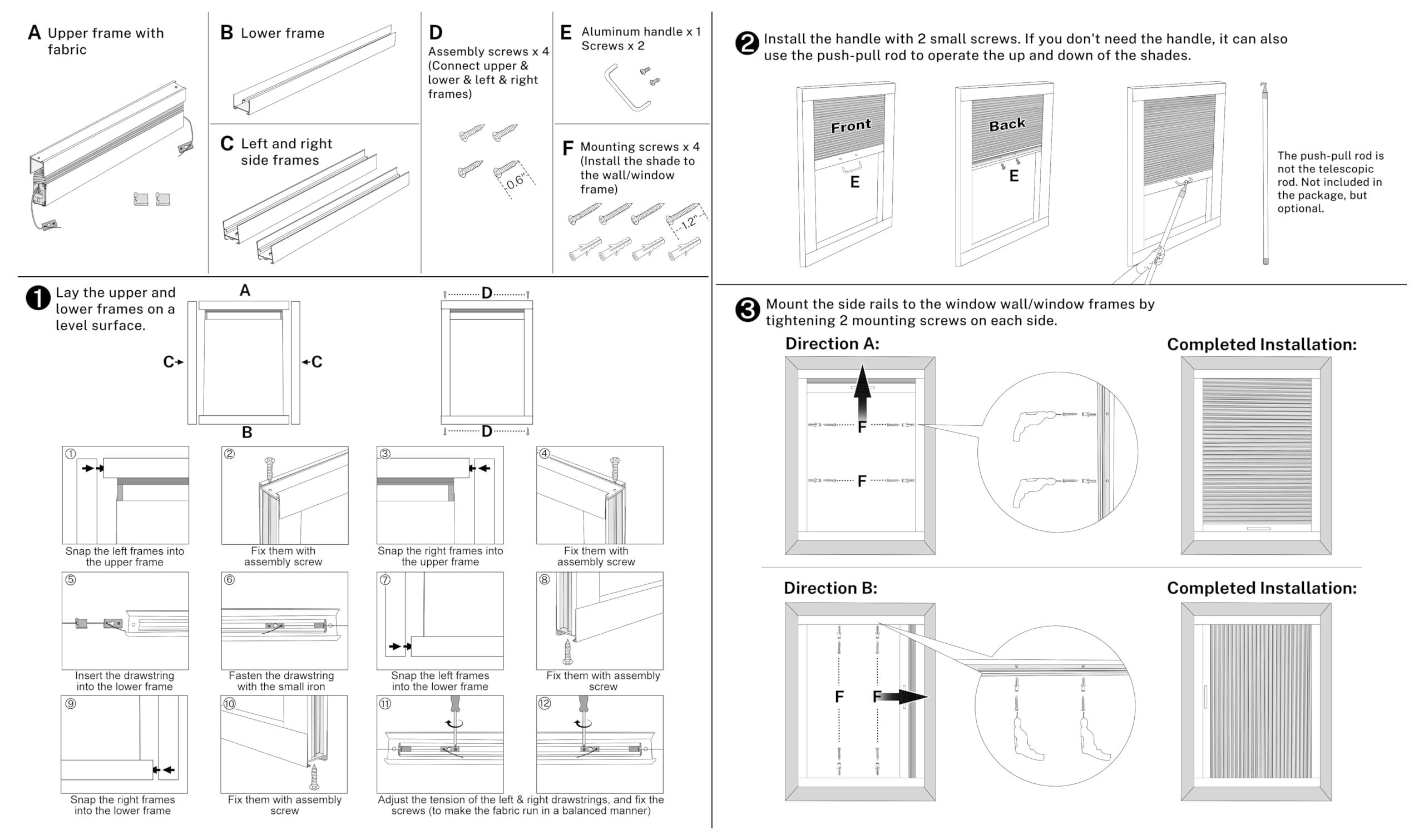 A Upper frame with fabric

B Lower frame

C Left and right side frames

D
Assembly screws x 4 (Connect upper & lower & left & right frames)

0.6"

E Aluminum handle x 1
Screws x 2

F Mounting screws x 4 (Install the shade to the wall/window frame)

1.2"

❶ Lay the upper and lower frames on a level surface.

A

C

C

B

D

D

① Snap the left frames into the upper frame

② Fix them with assembly screw

③ Snap the right frames into the upper frame

④ Fix them with assembly screw

⑤ Insert the drawstring into the lower frame

⑥ Fasten the drawstring with the small iron

⑦ Snap the left frames into the lower frame

⑧ Fix them with assembly screw

⑨ Snap the right frames into the lower frame

⑩ Fix them with assembly screw

⑪

⑫

Adjust the tension of the left & right drawstrings, and fix the screws (to make the fabric run in a balanced manner)

❷ Install the handle with 2 small screws. If you don't need the handle, it can also use the push-pull rod to operate the up and down of the shades.

Front

E

Back

E

The push-pull rod is not the telescopic rod. Not included in the package, but optional.

❸ Mount the side rails to the window wall/window frames by tightening 2 mounting screws on each side.

Direction A:

F

F

Completed Installation:

Direction B:

F

F

Completed Installation: